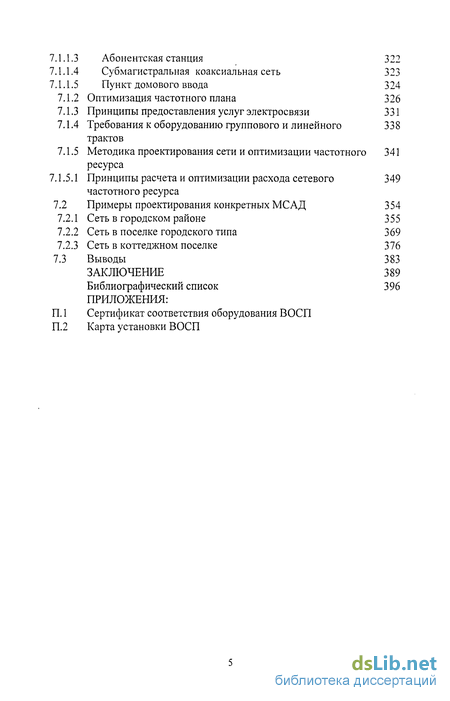 | | | |
|---|---|---|
| 7.1.1.3 | Абонентская станция | 322 |
| 7.1.1.4 | Субмагистральная коаксиальная сеть | 323 |
| 7.1.1.5 | Пункт домового ввода | 324 |
| 7.1.2 | Оптимизация частотного плана | 326 |
| 7.1.3 | Принципы предоставления услуг электросвязи | 331 |
| 7.1.4 | Требования к оборудованию группового и линейного трактов | 338 |
| 7.1.5 | Методика проектирования сети и оптимизации частотного ресурса | 341 |
| 7.1.5.1 | Принципы расчета и оптимизации расхода сетевого частотного ресурса | 349 |
| 7.2 | Примеры проектирования конкретных МСАД | 354 |
| 7.2.1 | Сеть в городском районе | 355 |
| 7.2.2 | Сеть в поселке городского типа | 369 |
| 7.2.3 | Сеть в коттеджном поселке | 376 |
| 7.3 | Выводы | 383 |
| | ЗАКЛЮЧЕНИЕ | 389 |
| | Библиографический список | 396 |
| | ПРИЛОЖЕНИЯ: | |
| П.1 | Сертификат соответствия оборудования ВОСП | |
| П.2 | Карта установки ВОСП | |

5

dsLib.net
библиотека диссертаций